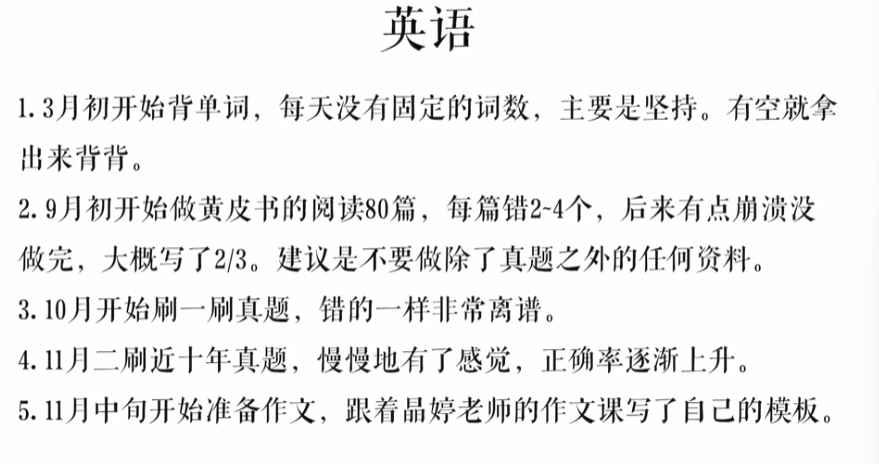 英语

1.3月初开始背单词，每天没有固定的词数，主要是坚持。有空就拿出来背背。

2.9月初开始做黄皮书的阅读80篇，每篇错2~4个，后来有点崩溃没做完，大概写了2/3。建议是不要做除了真题之外的任何资料。

3.10月开始刷一刷真题，错的一样非常离谱。

4.11月二刷近十年真题，慢慢地有了感觉，正确率逐渐上升。

5.11月中旬开始准备作文，跟着晶婷老师的作文课写了自己的模板。